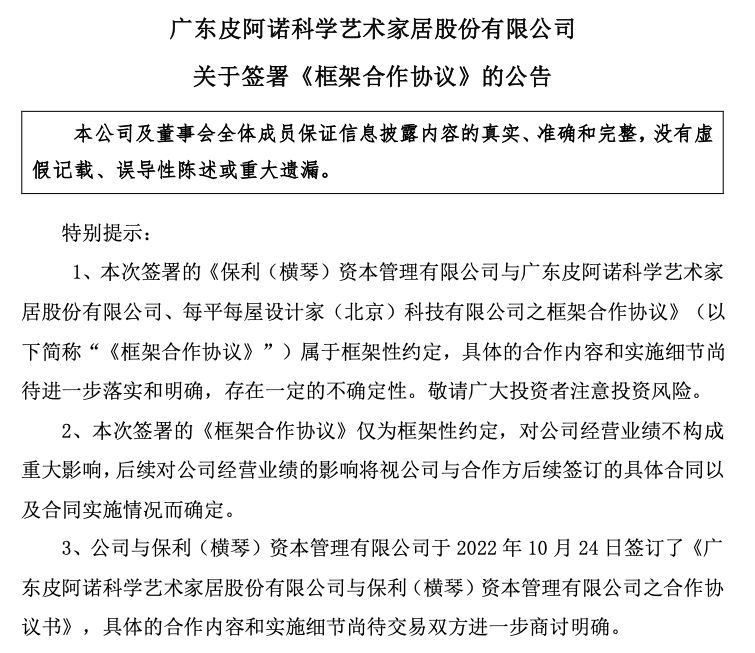 广东皮阿诺科学艺术家居股份有限公司

关于签署《框架合作协议》的公告

本公司及董事会全体成员保证信息披露内容的真实、准确和完整，没有虚假记载、误导性陈述或重大遗漏。

特别提示：

1、本次签署的《保利（横琴）资本管理有限公司与广东皮阿诺科学艺术家居股份有限公司、每平每屋设计家（北京）科技有限公司之框架合作协议》（以下简称“《框架合作协议》”）属于框架性约定，具体的合作内容和实施细节尚待进一步落实和明确，存在一定的不确定性。敬请广大投资者注意投资风险。

2、本次签署的《框架合作协议》仅为框架性约定，对公司经营业绩不构成重大影响，后续对公司经营业绩的影响将视公司与合作方后续签订的具体合同以及合同实施情况而确定。

3、公司与保利（横琴）资本管理有限公司于 2022 年 10 月 24 日签订了《广东皮阿诺科学艺术家居股份有限公司与保利（横琴）资本管理有限公司之合作协议书》，具体的合作内容和实施细节尚待交易双方进一步商讨明确。